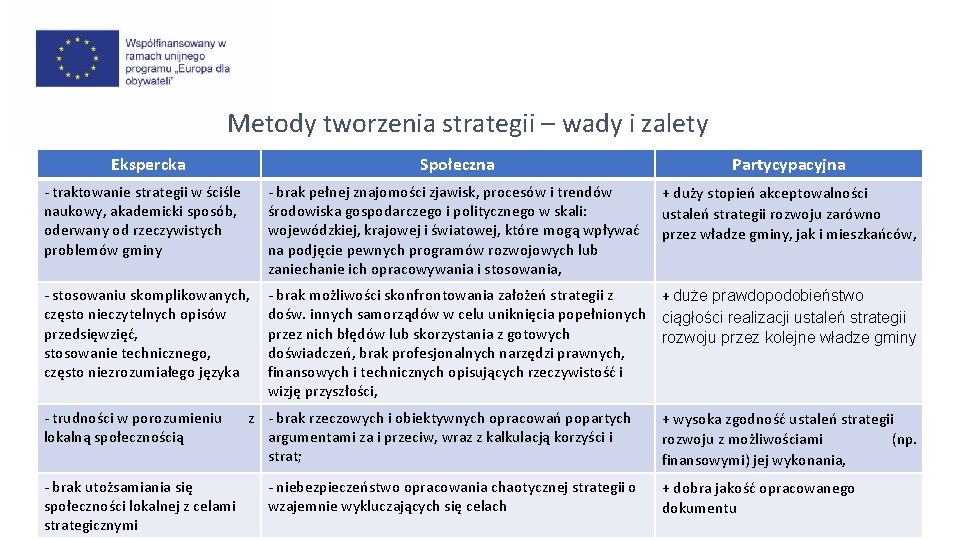 Współfinansowany w ramach unijnego programu „Europa dla obywateli"

Metody tworzenia strategii – wady i zalety

| Ekspercka | Społeczna | Partycypacyjna |
|---|---|---|
| - traktowanie strategii w ściśle naukowy, akademicki sposób, oderwany od rzeczywistych problemów gminy | - brak pełnej znajomości zjawisk, procesów i trendów środowiska gospodarczego i politycznego w skali: wojewódzkiej, krajowej i światowej, które mogą wpływać na podjęcie pewnych programów rozwojowych lub zaniechanie ich opracowywania i stosowania, | + duży stopień akceptowalności ustaleń strategii rozwoju zarówno przez władze gminy, jak i mieszkańców, |
| - stosowaniu skomplikowanych, często nieczytelnych opisów przedsięwzięć, stosowanie technicznego, często niezrozumiałego języka | - brak możliwości skonfrontowania założeń strategii z dośw. innych samorządów w celu uniknięcia popełnionych przez nich błędów lub skorzystania z gotowych doświadczeń, brak profesjonalnych narzędzi prawnych, finansowych i technicznych opisujących rzeczywistość i wizję przyszłości, | + duże prawdopodobieństwo ciągłości realizacji ustaleń strategii rozwoju przez kolejne władze gminy |
| - trudności w porozumieniu z lokalną społecznością | - brak rzeczowych i obiektywnych opracowań popartych argumentami za i przeciw, wraz z kalkulacją korzyści i strat; | + wysoka zgodność ustaleń strategii rozwoju z możliwościami (np. finansowymi) jej wykonania, |
| - brak utożsamiania się społeczności lokalnej z celami strategicznymi | - niebezpieczeństwo opracowania chaotycznej strategii o wzajemnie wykluczających się celach | + dobra jakość opracowanego dokumentu |